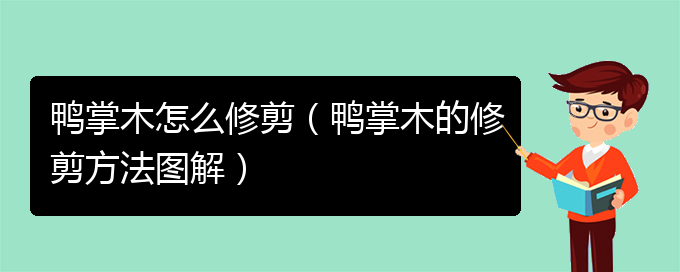 鸭掌木怎么修剪（鸭掌木的修剪方法图解）